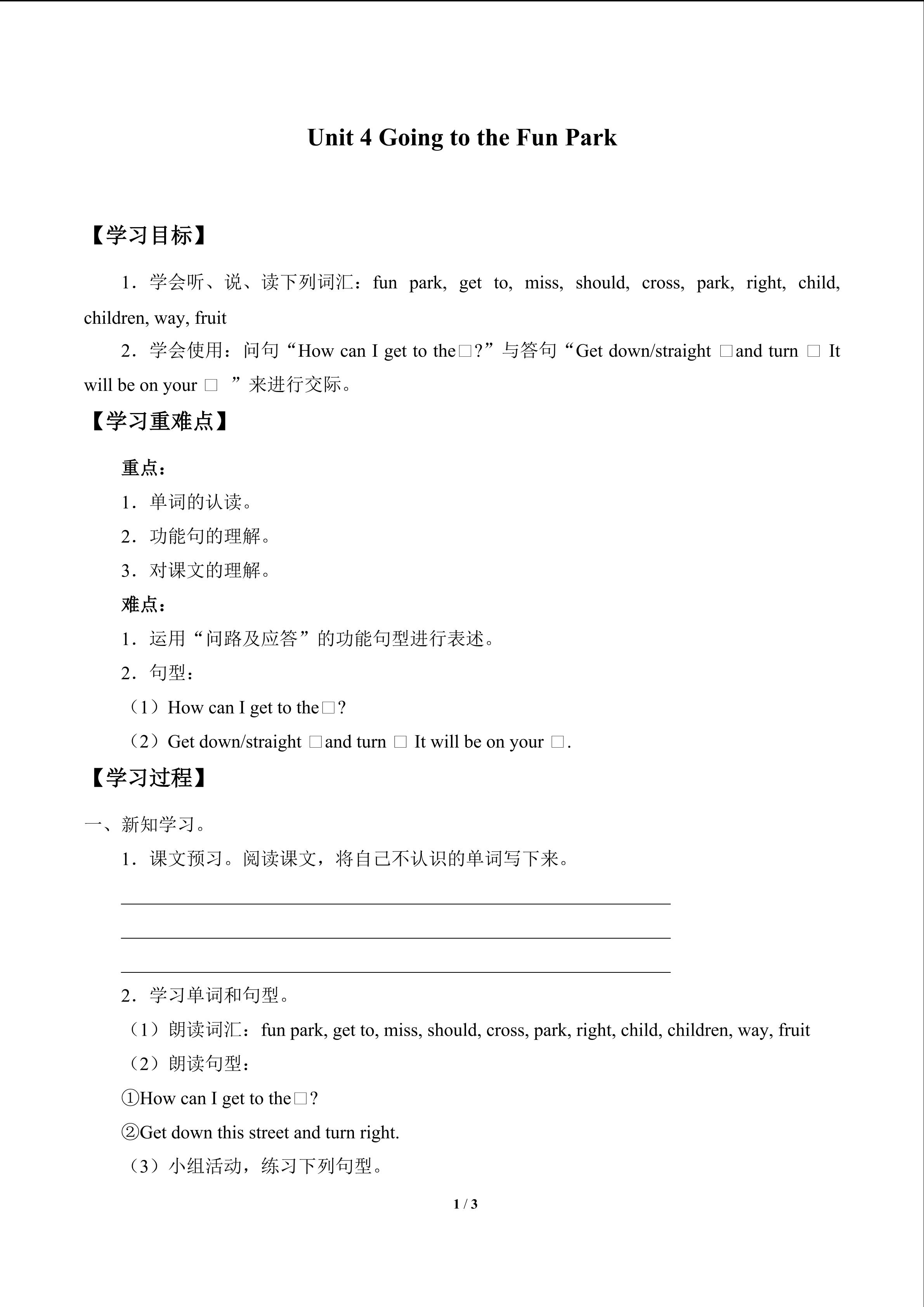 Unit 4 Going to the Fun Park

【学习目标】

1．学会听、说、读下列词汇：fun park, get to, miss, should, cross, park, right, child, children, way, fruit

2．学会使用：问句“How can I get to the□?”与答句“Get down/straight □and turn □ It will be on your □ ”来进行交际。

【学习重难点】

重点：

1．单词的认读。

2．功能句的理解。

3．对课文的理解。

难点：

1．运用“问路及应答”的功能句型进行表述。

2．句型：

（1）How can I get to the□?

（2）Get down/straight □and turn □ It will be on your □.

【学习过程】

一、新知学习。

1．课文预习。阅读课文，将自己不认识的单词写下来。

2．学习单词和句型。

（1）朗读词汇：fun park, get to, miss, should, cross, park, right, child, children, way, fruit

（2）朗读句型：

①How can I get to the□?

②Get down this street and turn right.

（3）小组活动，练习下列句型。

1 / 3